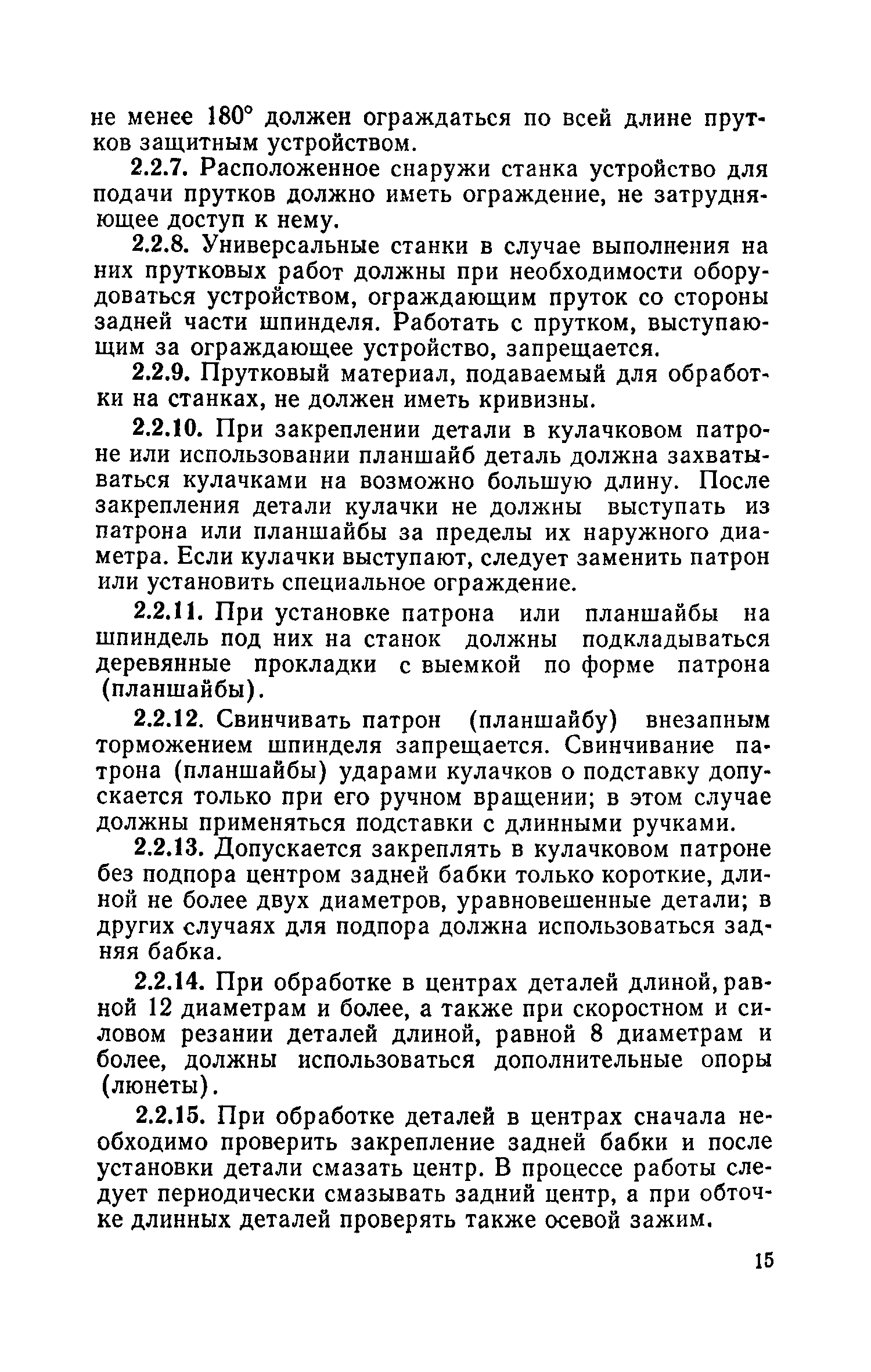 не менее 180° должен ограждаться по всей длине прутков защитным устройством.

2.2.7. Расположенное снаружи станка устройство для подачи прутков должно иметь ограждение, не затрудняющее доступ к нему.

2.2.8. Универсальные станки в случае выполнения на них прутковых работ должны при необходимости оборудоваться устройством, ограждающим пруток со стороны задней части шпинделя. Работать с прутком, выступающим за ограждающее устройство, запрещается.

2.2.9. Прутковый материал, подаваемый для обработки на станках, не должен иметь кривизны.

2.2.10. При закреплении детали в кулачковом патроне или использовании планшайб деталь должна захватываться кулачками на возможно большую длину. После закрепления детали кулачки не должны выступать из патрона или планшайбы за пределы их наружного диаметра. Если кулачки выступают, следует заменить патрон или установить специальное ограждение.

2.2.11. При установке патрона или планшайбы на шпиндель под них на станок должны подкладываться деревянные прокладки с выемкой по форме патрона (планшайбы).

2.2.12. Свинчивать патрон (планшайбу) внезапным торможением шпинделя запрещается. Свинчивание патрона (планшайбы) ударами кулачков о подставку допускается только при его ручном вращении; в этом случае должны применяться подставки с длинными ручками.

2.2.13. Допускается закреплять в кулачковом патроне без подпора центром задней бабки только короткие, длиной не более двух диаметров, уравновешенные детали; в других случаях для подпора должна использоваться задняя бабка.

2.2.14. При обработке в центрах деталей длиной, равной 12 диаметрам и более, а также при скоростном и силовом резании деталей длиной, равной 8 диаметрам и более, должны использоваться дополнительные опоры (люнеты).

2.2.15. При обработке деталей в центрах сначала необходимо проверить закрепление задней бабки и после установки детали смазать центр. В процессе работы следует периодически смазывать задний центр, а при обточке длинных деталей проверять также осевой зажим.

15